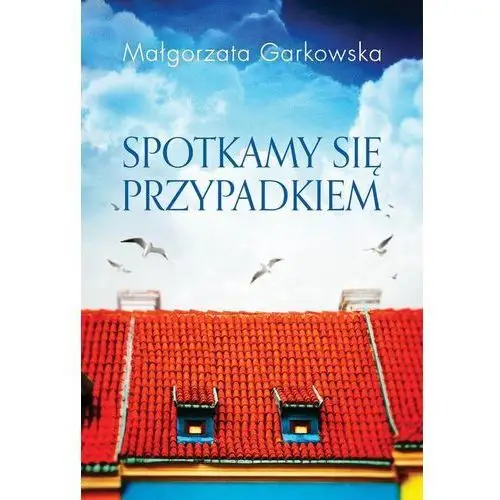 Małgorzata Garkowska

SPOTKAMY SIĘ PRZYPADKIEM